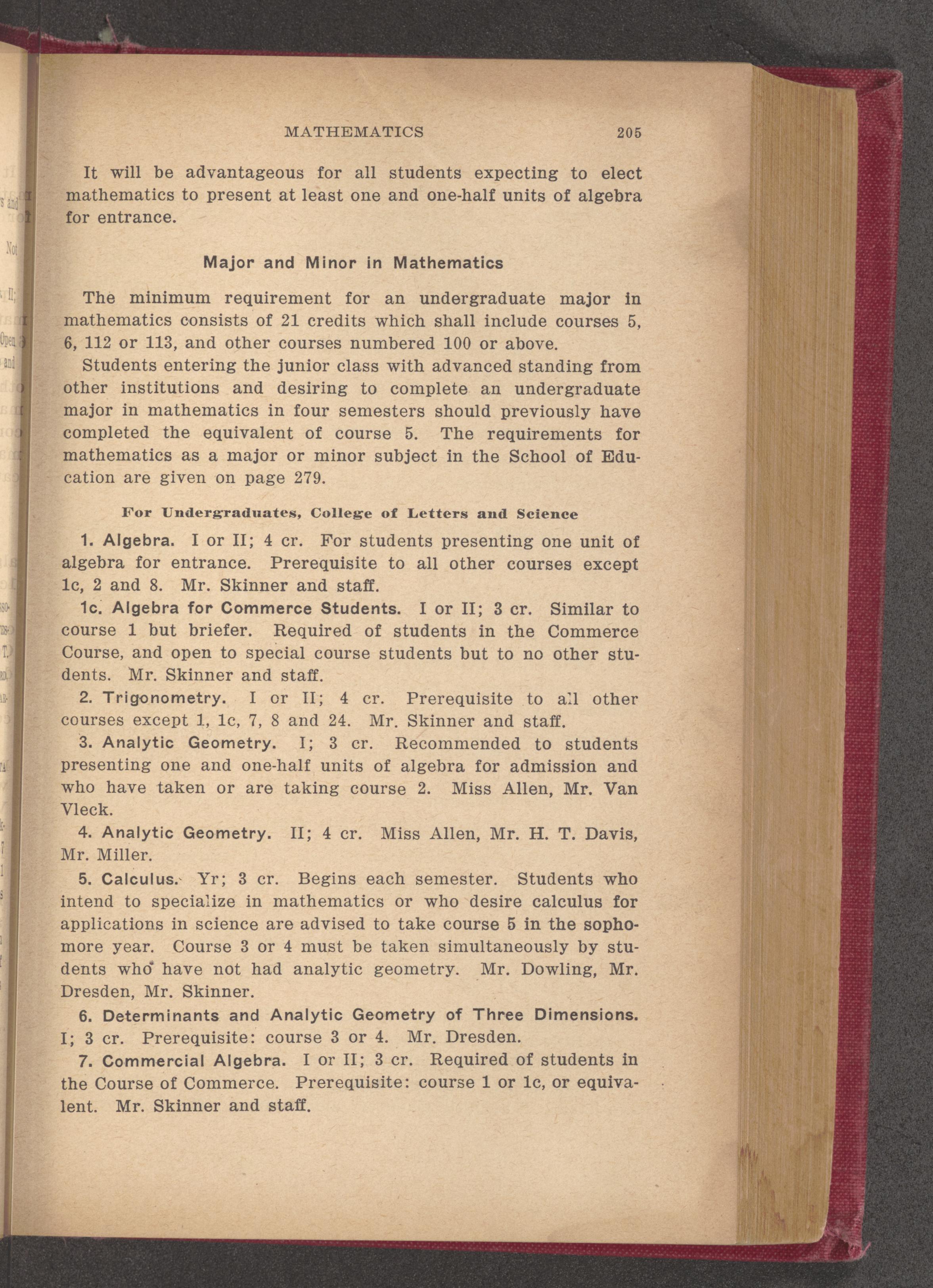 MATHEMATICS 205

It will be advantageous for all students expecting to elect mathematics to present at least one and one-half units of algebra for entrance.

Major and Minor in Mathematics

The minimum requirement for an undergraduate major in mathematics consists of 21 credits which shall include courses 5, 6, 112 or 113, and other courses numbered 100 or above.

Students entering the junior class with advanced standing from other institutions and desiring to complete an undergraduate major in mathematics in four semesters should previously have completed the equivalent of course 5. The requirements for mathematics as a major or minor subject in the School of Education are given on page 279.

For Undergraduates, College of Letters and Science

1. Algebra. I or II; 4 cr. For students presenting one unit of algebra for entrance. Prerequisite to all other courses except 1c, 2 and 8. Mr. Skinner and staff.

1c. Algebra for Commerce Students. I or II; 3 cr. Similar to course 1 but briefer. Required of students in the Commerce Course, and open to special course students but to no other students. Mr. Skinner and staff.

2. Trigonometry. I or II; 4 cr. Prerequisite to all other courses except 1, 1c, 7, 8 and 24. Mr. Skinner and staff.

3. Analytic Geometry. I; 3 cr. Recommended to students presenting one and one-half units of algebra for admission and who have taken or are taking course 2. Miss Allen, Mr. Van Vleck.

4. Analytic Geometry. II; 4 cr. Miss Allen, Mr. H. T. Davis, Mr. Miller.

5. Calculus. Yr; 3 cr. Begins each semester. Students who intend to specialize in mathematics or who desire calculus for applications in science are advised to take course 5 in the sophomore year. Course 3 or 4 must be taken simultaneously by students who have not had analytic geometry. Mr. Dowling, Mr. Dresden, Mr. Skinner.

6. Determinants and Analytic Geometry of Three Dimensions. I; 3 cr. Prerequisite: course 3 or 4. Mr. Dresden.

7. Commercial Algebra. I or II; 3 cr. Required of students in the Course of Commerce. Prerequisite: course 1 or 1c, or equivalent. Mr. Skinner and staff.